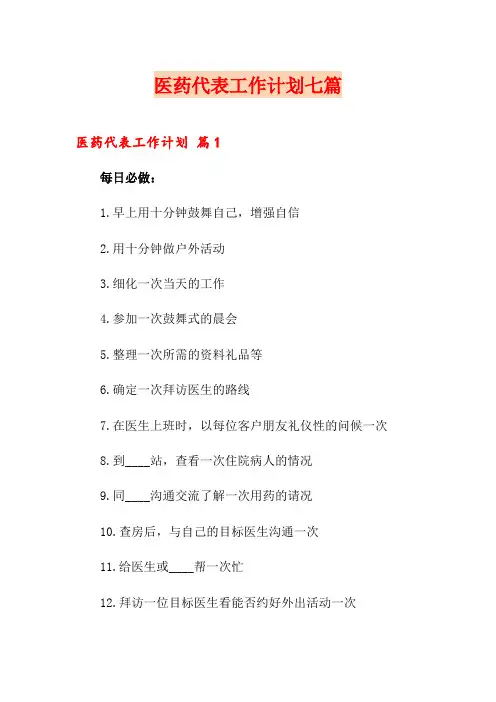 医药代表工作计划七篇

医药代表工作计划 篇1

每日必做：

1.早上用十分钟鼓舞自己，增强自信

2.用十分钟做户外活动

3.细化一次当天的工作

4.参加一次鼓舞式的晨会

5.整理一次所需的资料礼品等

6.确定一次拜访医生的路线

7.在医生上班时，以每位客户朋友礼仪性的问候一次

8.到____站，查看一次住院病人的情况

9.同____沟通交流了解一次用药的请况

10.查房后，与自己的目标医生沟通一次

11.给医生或____帮一次忙

12.拜访一位目标医生看能否约好外出活动一次